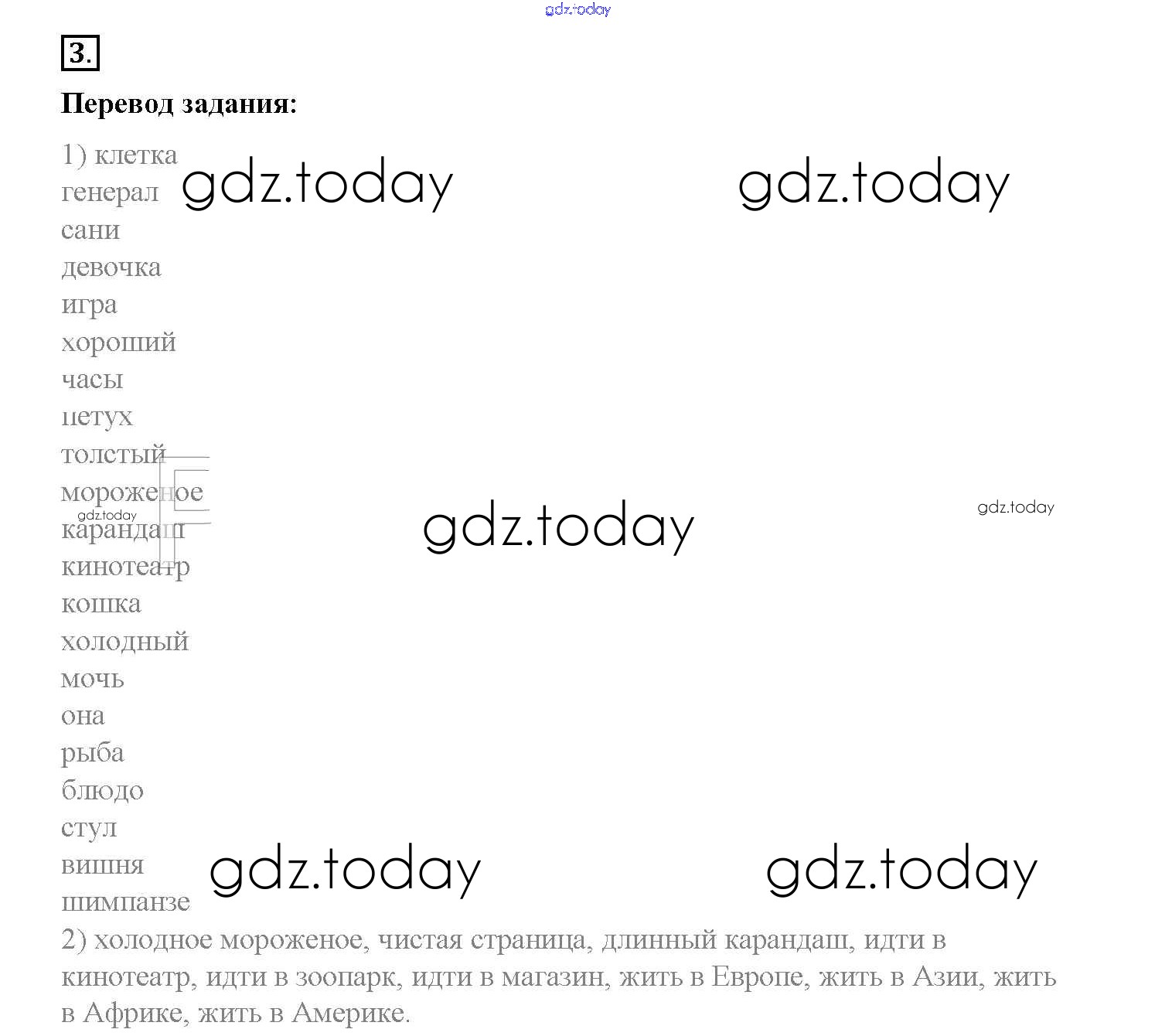 3.

Перевод задания:

1) клетка
генерал
сани
девочка
игра
хороший
часы
петух
толстый
мороженое
карандаш
кинотеатр
кошка
холодный
мочь
она
рыба
блюдо
стул
вишня
шимпанзе
2) холодное мороженое, чистая страница, длинный карандаш, идти в кинотеатр, идти в зоопарк, идти в магазин, жить в Европе, жить в Азии, жить в Африке, жить в Америке.

gdz.today